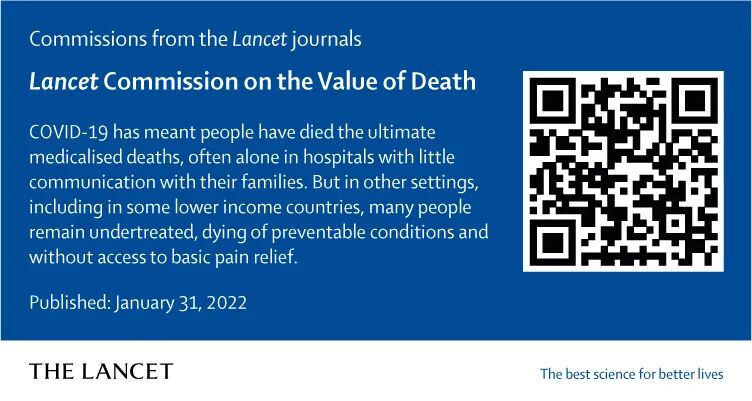 Commissions from the Lancet journals

Lancet Commission on the Value of Death

COVID-19 has meant people have died the ultimate medicalised deaths, often alone in hospitals with little communication with their families. But in other settings, including in some lower income countries, many people remain undertreated, dying of preventable conditions and without access to basic pain relief.

Published: January 31, 2022

THE LANCET

The best science for better lives